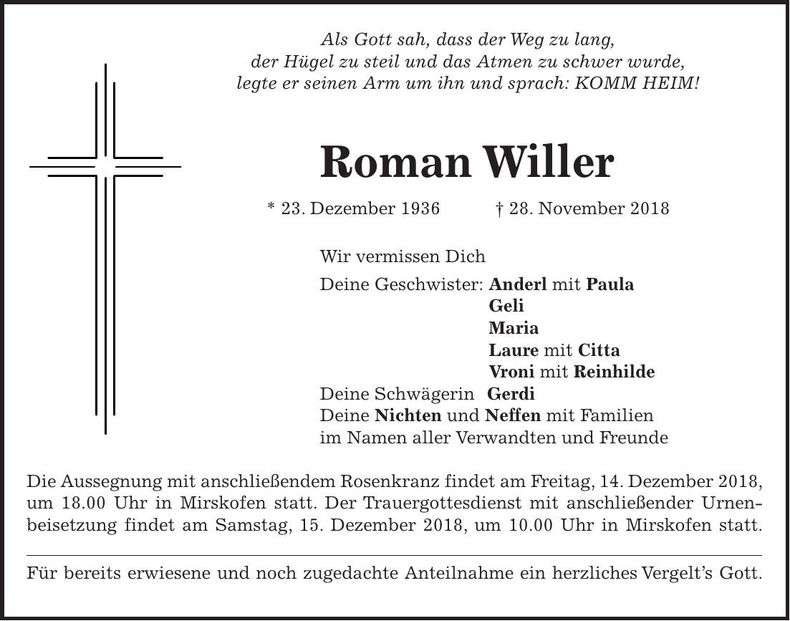 Als Gott sah, dass der Weg zu lang, der Hügel zu steil und das Atmen zu schwer wurde, legte er seinen Arm um ihn und sprach: KOMM HEIM!

Roman Willer

* 23. Dezember 1936 † 28. November 2018

Wir vermissen Dich

Deine Geschwister: Anderl mit Paula
Geli
Maria
Laure mit Citta
Vroni mit Reinhilde
Deine Schwägerin Gerdi
Deine Nichten und Neffen mit Familien
im Namen aller Verwandten und Freunde

Die Aussegnung mit anschließendem Rosenkranz findet am Freitag, 14. Dezember 2018, um 18.00 Uhr in Mirskofen statt. Der Trauergottesdienst mit anschließender Urnenbeisetzung findet am Samstag, 15. Dezember 2018, um 10.00 Uhr in Mirskofen statt.

Für bereits erwiesene und noch zugedachte Anteilnahme ein herzliches Vergelt's Gott.